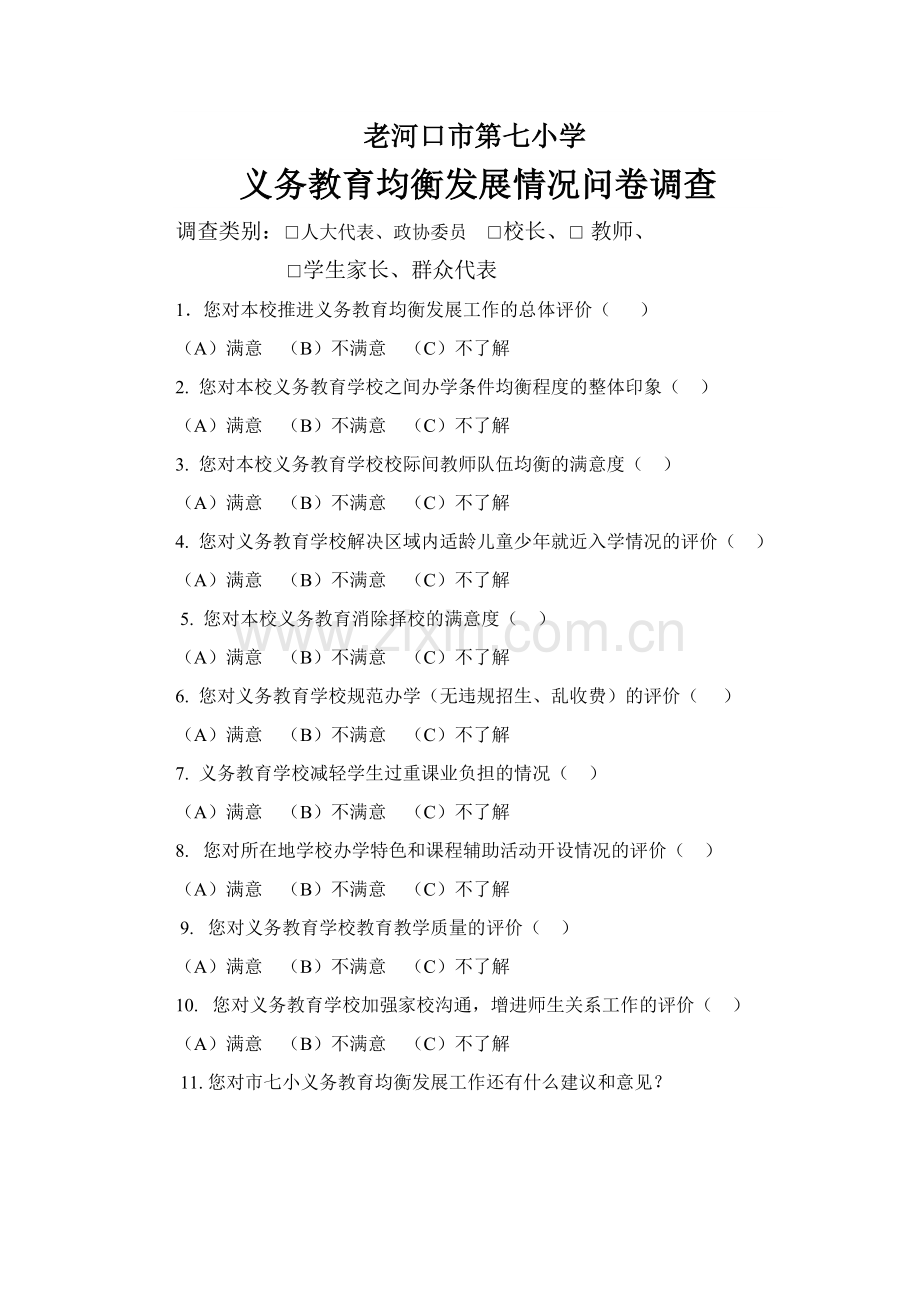 老河口市第七小学

义务教育均衡发展情况问卷调查

调查类别：□人大代表、政协委员　□校长、□ 教师、
□学生家长、群众代表

1．您对本校推进义务教育均衡发展工作的总体评价（　）

（A）满意　（B）不满意　（C）不了解

2. 您对本校义务教育学校之间办学条件均衡程度的整体印象（　）

（A）满意　（B）不满意　（C）不了解

3. 您对本校义务教育学校校际间教师队伍均衡的满意度（　）

（A）满意　（B）不满意　（C）不了解

4. 您对义务教育学校解决区域内适龄儿童少年就近入学情况的评价（　）

（A）满意　（B）不满意　（C）不了解

5. 您对本校义务教育消除择校的满意度（　）

（A）满意　（B）不满意　（C）不了解

6. 您对义务教育学校规范办学（无违规招生、乱收费）的评价（　）

（A）满意　（B）不满意　（C）不了解

7. 义务教育学校减轻学生过重课业负担的情况（　）

（A）满意　（B）不满意　（C）不了解

8. 您对所在地学校办学特色和课程辅助活动开设情况的评价（　）

（A）满意　（B）不满意　（C）不了解

9. 您对义务教育学校教育教学质量的评价（　）

（A）满意　（B）不满意　（C）不了解

10. 您对义务教育学校加强家校沟通，增进师生关系工作的评价（　）

（A）满意　（B）不满意　（C）不了解

11. 您对市七小义务教育均衡发展工作还有什么建议和意见？

www.zixin.com.cn